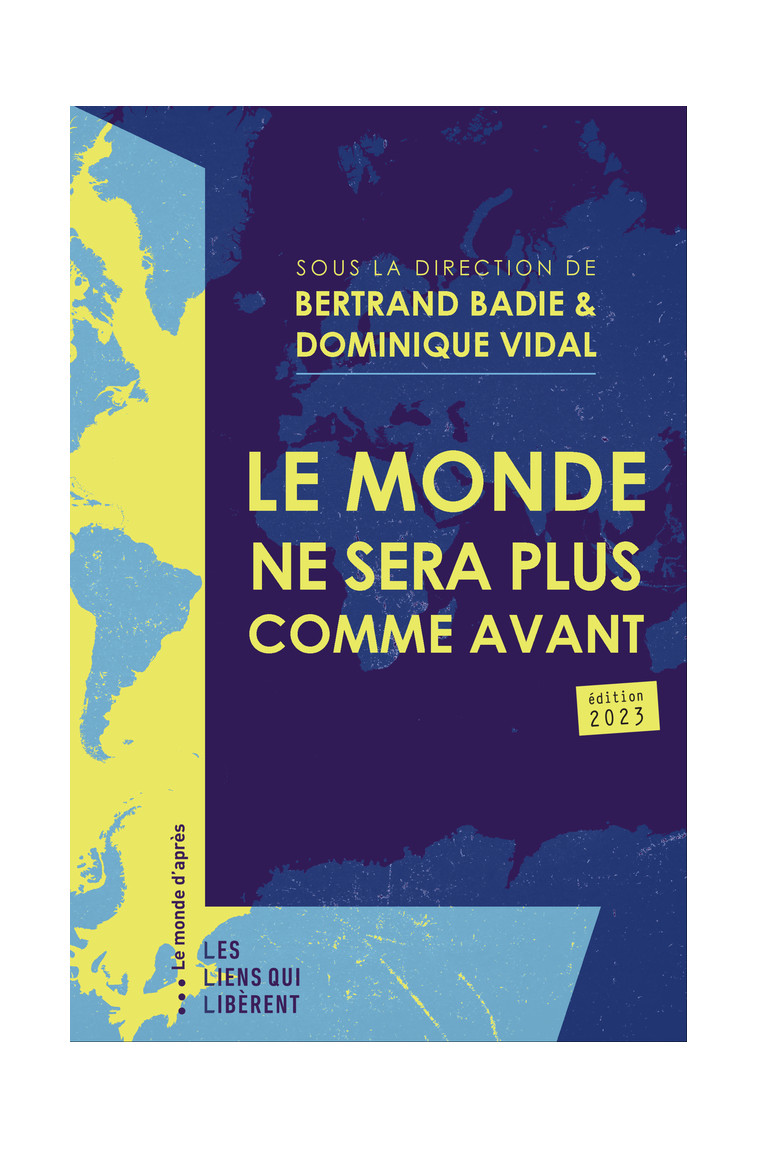 SOUS LA DIRECTION DE
BERTRAND BADIE &
DOMINIQUE VIDAL

LE MONDE
NE SERA PLUS
COMME AVANT

édition
2023

... Le monde d'après

LES
LIENS QUI
LIBÈRENT